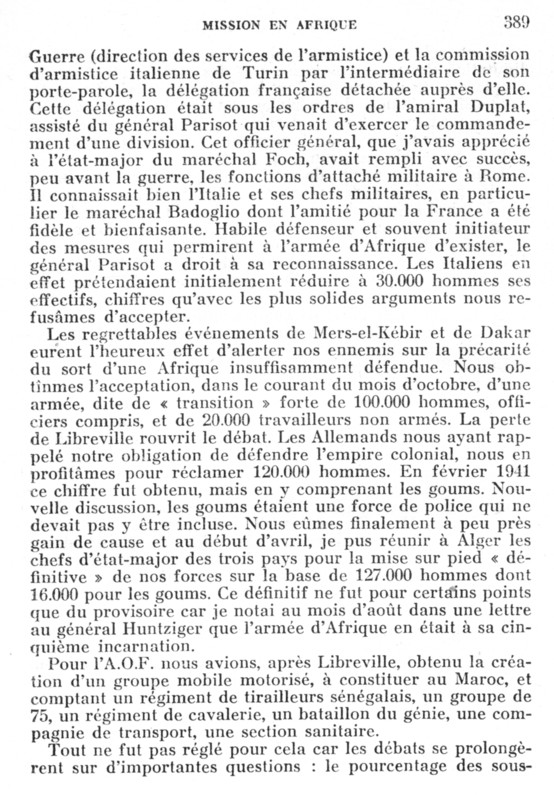 MISSION EN AFRIQUE 389

Guerre (direction des services de l'armistice) et la commission d'armistice italienne de Turin par l'intermédiaire de son porte-parole, la délégation française détachée auprès d'elle. Cette délégation était sous les ordres de l'amiral Duplat, assisté du général Parisot qui venait d'exercer le commandement d'une division. Cet officier général, que j'avais apprécié à l'état-major du maréchal Foch, avait rempli avec succès, peu avant la guerre, les fonctions d'attaché militaire à Rome. Il connaissait bien l'Italie et ses chefs militaires, en particulier le maréchal Badoglio dont l'amitié pour la France a été fidèle et bienfaisante. Habile défenseur et souvent initiateur des mesures qui permirent à l'armée d'Afrique d'exister, le général Parisot a droit à sa reconnaissance. Les Italiens en effet prétendaient initialement réduire à 30.000 hommes ses effectifs, chiffres qu'avec les plus solides arguments nous refusâmes d'accepter.

Les regrettables événements de Mers-el-Kébir et de Dakar eurent l'heureux effet d'alerter nos ennemis sur la précarité du sort d'une Afrique insuffisamment défendue. Nous obtînmes l'acceptation, dans le courant du mois d'octobre, d'une armée, dite de « transition » forte de 100.000 hommes, officiers compris, et de 20.000 travailleurs non armés. La perte de Libreville rouvrit le débat. Les Allemands nous ayant rappelé notre obligation de défendre l'empire colonial, nous en profitâmes pour réclamer 120.000 hommes. En février 1941 ce chiffre fut obtenu, mais en y comprenant les goums. Nouvelle discussion, les goums étaient une force de police qui ne devait pas y être incluse. Nous eûmes finalement à peu près gain de cause et au début d'avril, je pus réunir à Alger les chefs d'état-major des trois pays pour la mise sur pied « définitive » de nos forces sur la base de 127.000 hommes dont 16.000 pour les goums. Ce définitif ne fut pour certains points que du provisoire car je notai au mois d'août dans une lettre au général Huntziger que l'armée d'Afrique en était à sa cinquième incarnation.

Pour l'A.O.F. nous avions, après Libreville, obtenu la création d'un groupe mobile motorisé, à constituer au Maroc, et comptant un régiment de tirailleurs sénégalais, un groupe de 75, un régiment de cavalerie, un bataillon du génie, une compagnie de transport, une section sanitaire.

Tout ne fut pas réglé pour cela car les débats se prolongèrent sur d'importantes questions : le pourcentage des sous-